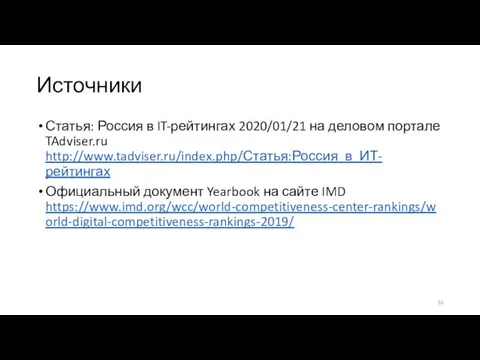 Источники

• Статья: Россия в IT-рейтингах 2020/01/21 на деловом портале TAdviser.ru http://www.tadviser.ru/index.php/Статья:Россия_в_ИТ-рейтингах

• Официальный документ Yearbook на сайте IMD https://www.imd.org/wcc/world-competitiveness-center-rankings/world-digital-competitiveness-rankings-2019/

36